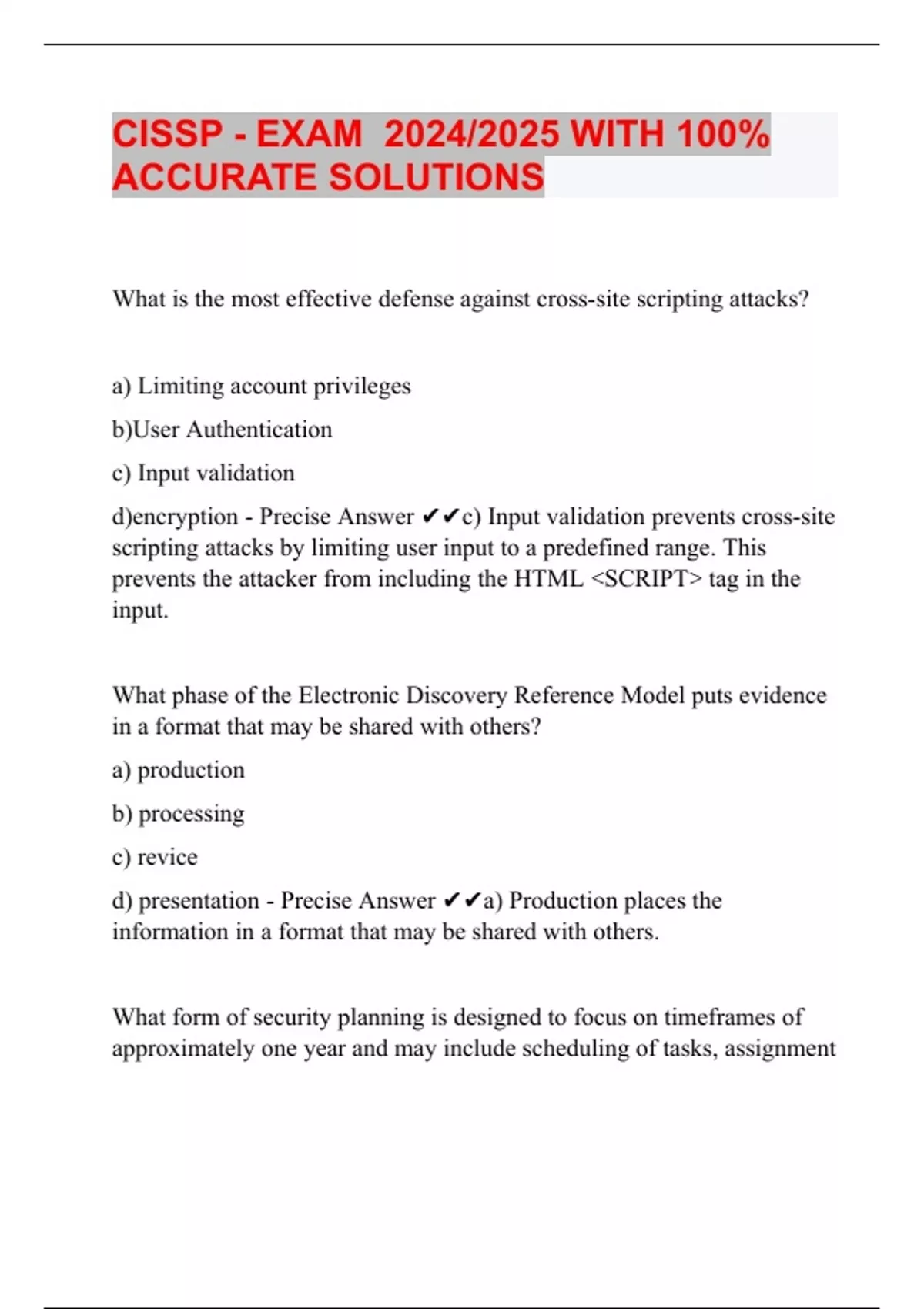 CISSP - EXAM 2024/2025 WITH 100% ACCURATE SOLUTIONS

What is the most effective defense against cross-site scripting attacks?

a) Limiting account privileges

b)User Authentication

c) Input validation

d)encryption - Precise Answer ✔✔c) Input validation prevents cross-site scripting attacks by limiting user input to a predefined range. This prevents the attacker from including the HTML <SCRIPT> tag in the input.

What phase of the Electronic Discovery Reference Model puts evidence in a format that may be shared with others?

a) production

b) processing

c) revice

d) presentation - Precise Answer ✔✔a) Production places the information in a format that may be shared with others.

What form of security planning is designed to focus on timeframes of approximately one year and may include scheduling of tasks, assignment